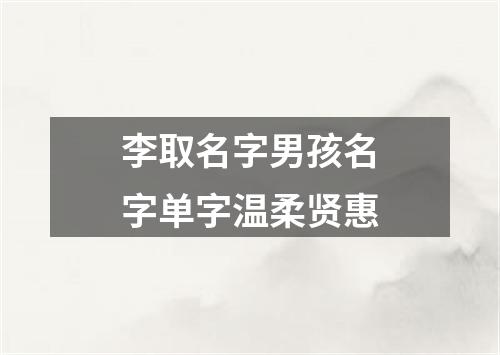 李取名字男孩名字单字温柔贤惠